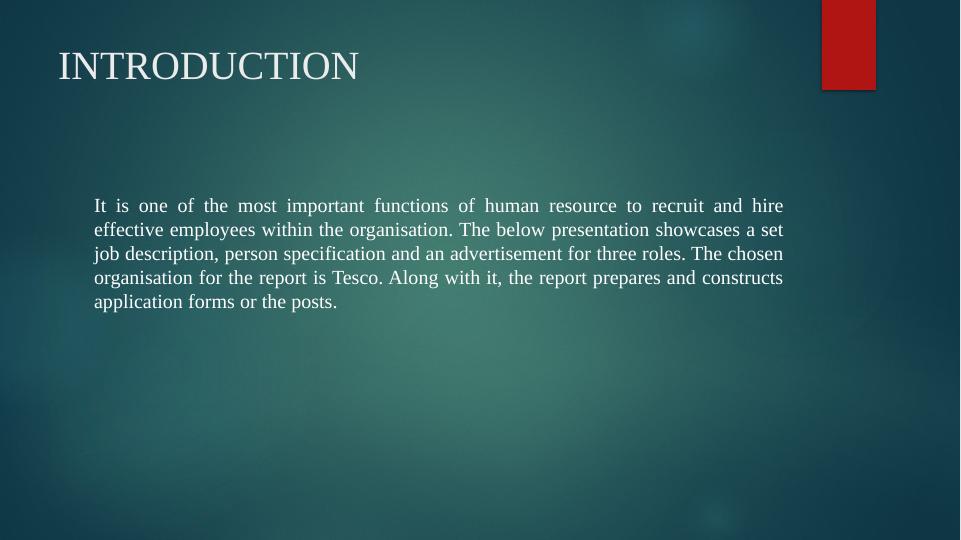 INTRODUCTION

It is one of the most important functions of human resource to recruit and hire effective employees within the organisation. The below presentation showcases a set job description, person specification and an advertisement for three roles. The chosen organisation for the report is Tesco. Along with it, the report prepares and constructs application forms or the posts.